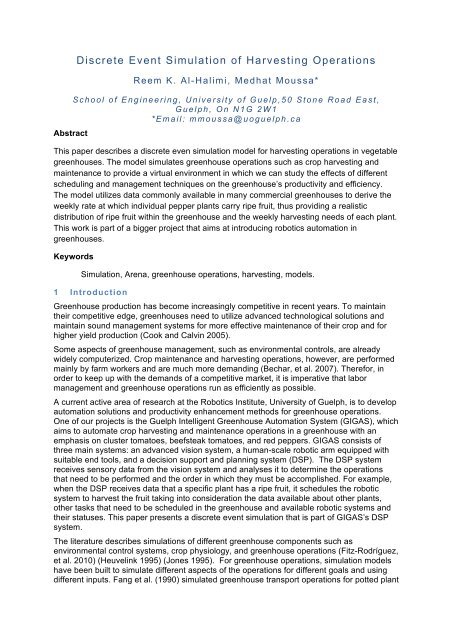 Discrete Event Simulation of Harvesting Operations

Reem K. Al-Halimi, Medhat Moussa*

School of Engineering, University of Guelp,50 Stone Road East, Guelph, On N1G 2W1
*Email: mmoussa@uoguelph.ca

Abstract

This paper describes a discrete even simulation model for harvesting operations in vegetable greenhouses. The model simulates greenhouse operations such as crop harvesting and maintenance to provide a virtual environment in which we can study the effects of different scheduling and management techniques on the greenhouse's productivity and efficiency. The model utilizes data commonly available in many commercial greenhouses to derive the weekly rate at which individual pepper plants carry ripe fruit, thus providing a realistic distribution of ripe fruit within the greenhouse and the weekly harvesting needs of each plant. This work is part of a bigger project that aims at introducing robotics automation in greenhouses.

Keywords

Simulation, Arena, greenhouse operations, harvesting, models.

1 Introduction

Greenhouse production has become increasingly competitive in recent years. To maintain their competitive edge, greenhouses need to utilize advanced technological solutions and maintain sound management systems for more effective maintenance of their crop and for higher yield production (Cook and Calvin 2005).

Some aspects of greenhouse management, such as environmental controls, are already widely computerized. Crop maintenance and harvesting operations, however, are performed mainly by farm workers and are much more demanding (Bechar, et al. 2007). Therefor, in order to keep up with the demands of a competitive market, it is imperative that labor management and greenhouse operations run as efficiently as possible.

A current active area of research at the Robotics Institute, University of Guelph, is to develop automation solutions and productivity enhancement methods for greenhouse operations. One of our projects is the Guelph Intelligent Greenhouse Automation System (GIGAS), which aims to automate crop harvesting and maintenance operations in a greenhouse with an emphasis on cluster tomatoes, beefsteak tomatoes, and red peppers. GIGAS consists of three main systems: an advanced vision system, a human-scale robotic arm equipped with suitable end tools, and a decision support and planning system (DSP). The DSP system receives sensory data from the vision system and analyses it to determine the operations that need to be performed and the order in which they must be accomplished. For example, when the DSP receives data that a specific plant has a ripe fruit, it schedules the robotic system to harvest the fruit taking into consideration the data available about other plants, other tasks that need to be scheduled in the greenhouse and available robotic systems and their statuses. This paper presents a discrete event simulation that is part of GIGAS's DSP system.

The literature describes simulations of different greenhouse components such as environmental control systems, crop physiology, and greenhouse operations (Fitz-Rodríguez, et al. 2010) (Heuvelink 1995) (Jones 1995). For greenhouse operations, simulation models have been built to simulate different aspects of the operations for different goals and using different inputs. Fang et al. (1990) simulated greenhouse transport operations for potted plant